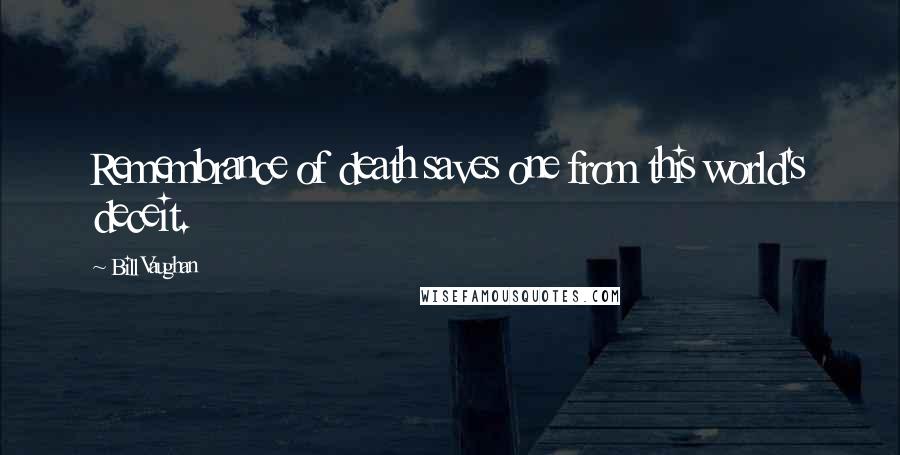 Remembrance of death saves one from this world's deceit.

~ Bill Vaughan

WISEFAMOUSQUOTES.COM